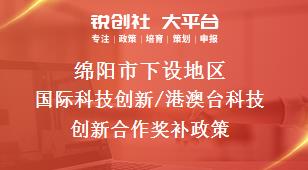 锐创社 大平台
专注 | 政策 | 培育 | 策划 | 申报

绵阳市下设地区
国际科技创新/港澳台科技
创新合作奖补政策